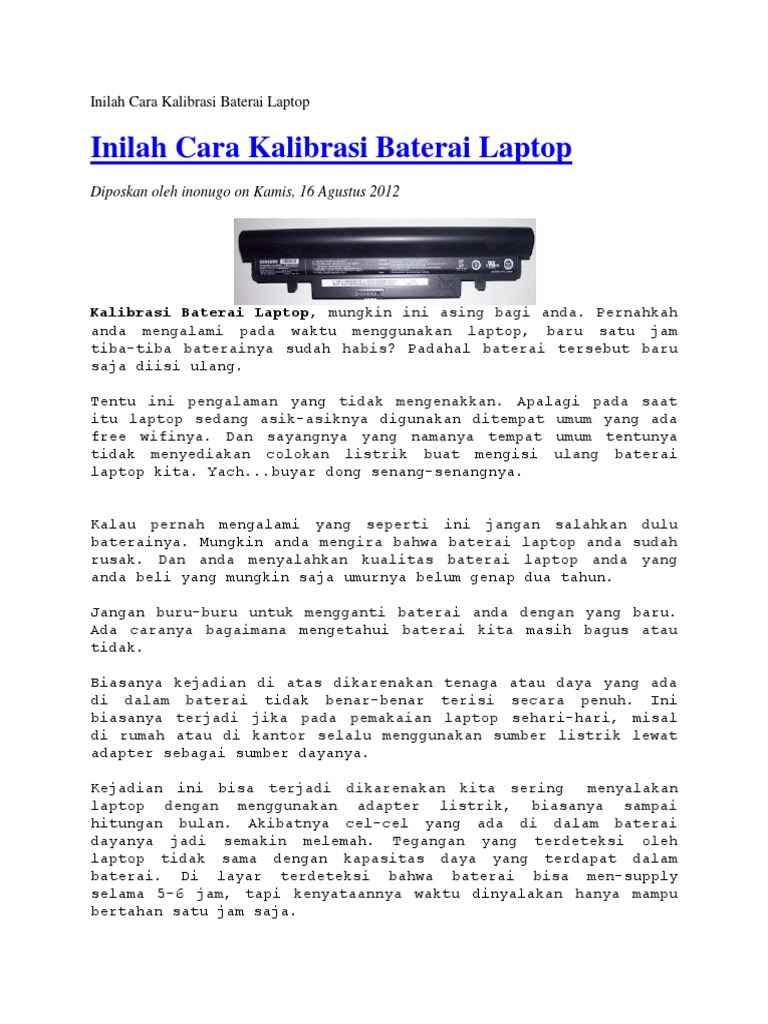 Inilah Cara Kalibrasi Baterai Laptop

Inilah Cara Kalibrasi Baterai Laptop

Diposkan oleh inonugo on Kamis, 16 Agustus 2012

Kalibrasi Baterai Laptop, mungkin ini asing bagi anda. Pernahkah anda mengalami pada waktu menggunakan laptop, baru satu jam tiba-tiba baterainya sudah habis? Padahal baterai tersebut baru saja diisi ulang.

Tentu ini pengalaman yang tidak mengenakkan. Apalagi pada saat itu laptop sedang asik-asiknya digunakan ditempat umum yang ada free wifinya. Dan sayangnya yang namanya tempat umum tentunya tidak menyediakan colokan listrik buat mengisi ulang baterai laptop kita. Yach...buyar dong senang-senangnya.

Kalau pernah mengalami yang seperti ini jangan salahkan dulu baterainya. Mungkin anda mengira bahwa baterai laptop anda sudah rusak. Dan anda menyalahkan kualitas baterai laptop anda yang anda beli yang mungkin saja umurnya belum genap dua tahun.

Jangan buru-buru untuk mengganti baterai anda dengan yang baru. Ada caranya bagaimana mengetahui baterai kita masih bagus atau tidak.

Biasanya kejadian di atas dikarenakan tenaga atau daya yang ada di dalam baterai tidak benar-benar terisi secara penuh. Ini biasanya terjadi jika pada pemakaian laptop sehari-hari, misal di rumah atau di kantor selalu menggunakan sumber listrik lewat adapter sebagai sumber dayanya.

Kejadian ini bisa terjadi dikarenakan kita sering menyalakan laptop dengan menggunakan adapter listrik, biasanya sampai hitungan bulan. Akibatnya cel-cel yang ada di dalam baterai dayanya jadi semakin melemah. Tegangan yang terdeteksi oleh laptop tidak sama dengan kapasitas daya yang terdapat dalam baterai. Di layar terdeteksi bahwa baterai bisa men-supply selama 5-6 jam, tapi kenyataannya waktu dinyalakan hanya mampu bertahan satu jam saja.